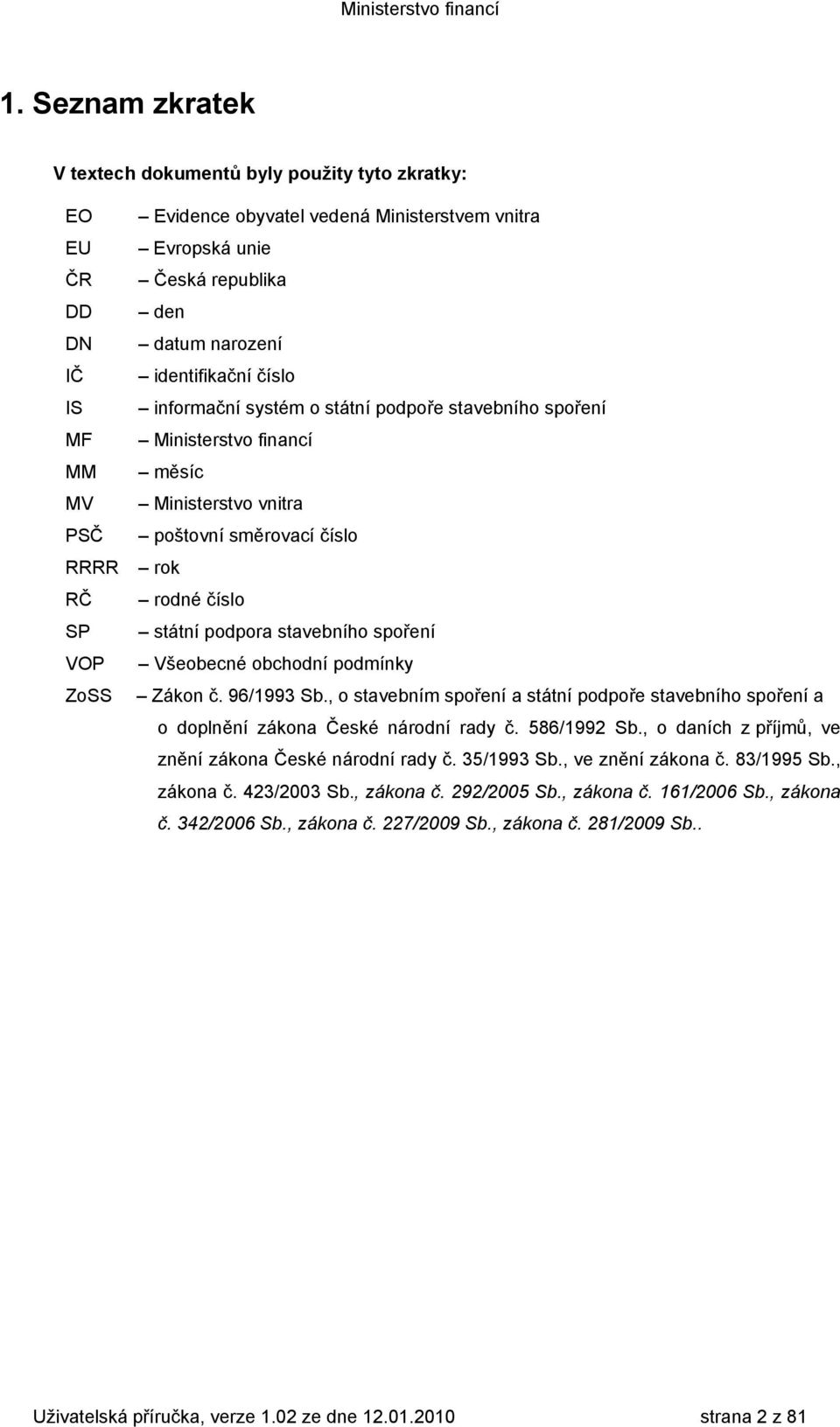 Ministerstvo financí

1. Seznam zkratek

V textech dokumentů byly použity tyto zkratky:

EO – Evidence obyvatel vedená Ministerstvem vnitra
EU – Evropská unie
ČR – Česká republika
DD – den
DN – datum narození
IČ – identifikační číslo
IS – informační systém o státní podpoře stavebního spoření
MF – Ministerstvo financí
MM – měsíc
MV – Ministerstvo vnitra
PSČ – poštovní směrovací číslo
RRRR – rok
RČ – rodné číslo
SP – státní podpora stavebního spoření
VOP – Všeobecné obchodní podmínky
ZoSS – Zákon č. 96/1993 Sb., o stavebním spoření a státní podpoře stavebního spoření a o doplnění zákona České národní rady č. 586/1992 Sb., o daních z příjmů, ve znění zákona České národní rady č. 35/1993 Sb., ve znění zákona č. 83/1995 Sb., zákona č. 423/2003 Sb., zákona č. 292/2005 Sb., zákona č. 161/2006 Sb., zákona č. 342/2006 Sb., zákona č. 227/2009 Sb., zákona č. 281/2009 Sb..

Uživatelská příručka, verze 1.02 ze dne 12.01.2010 strana 2 z 81